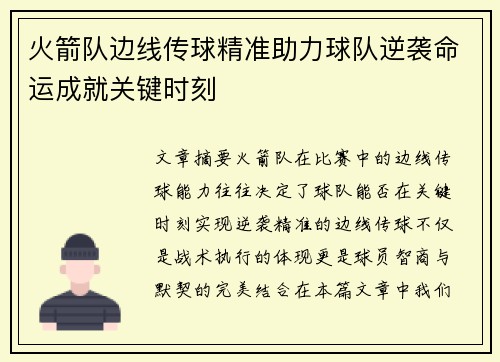 火箭队边线传球精准助力球队逆袭命运成就关键时刻

文章摘要火箭队在比赛中的边线传球能力往往决定了球队能否在关键时刻实现逆袭精准的边线传球不仅是战术执行的体现更是球员智商与默契的完美结合在本篇文章中我们